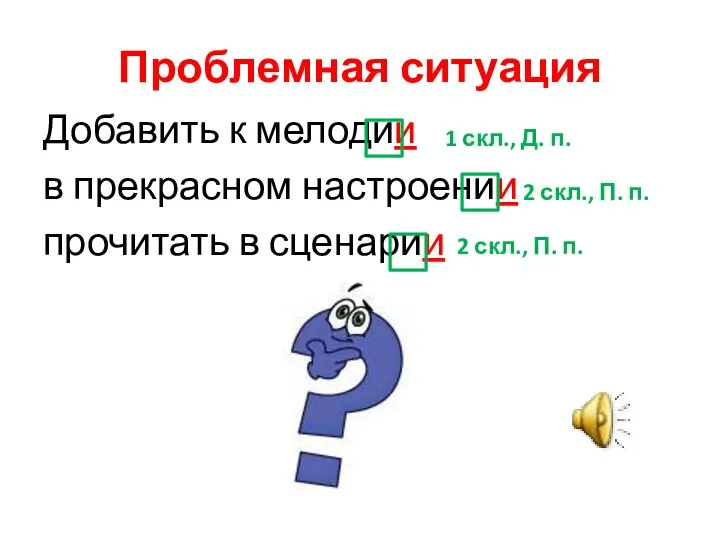 Проблемная ситуация

Добавить к мелодии 1 скл., Д. п.

в прекрасном настроении 2 скл., П. п.

прочитать в сценарии 2 скл., П. п.